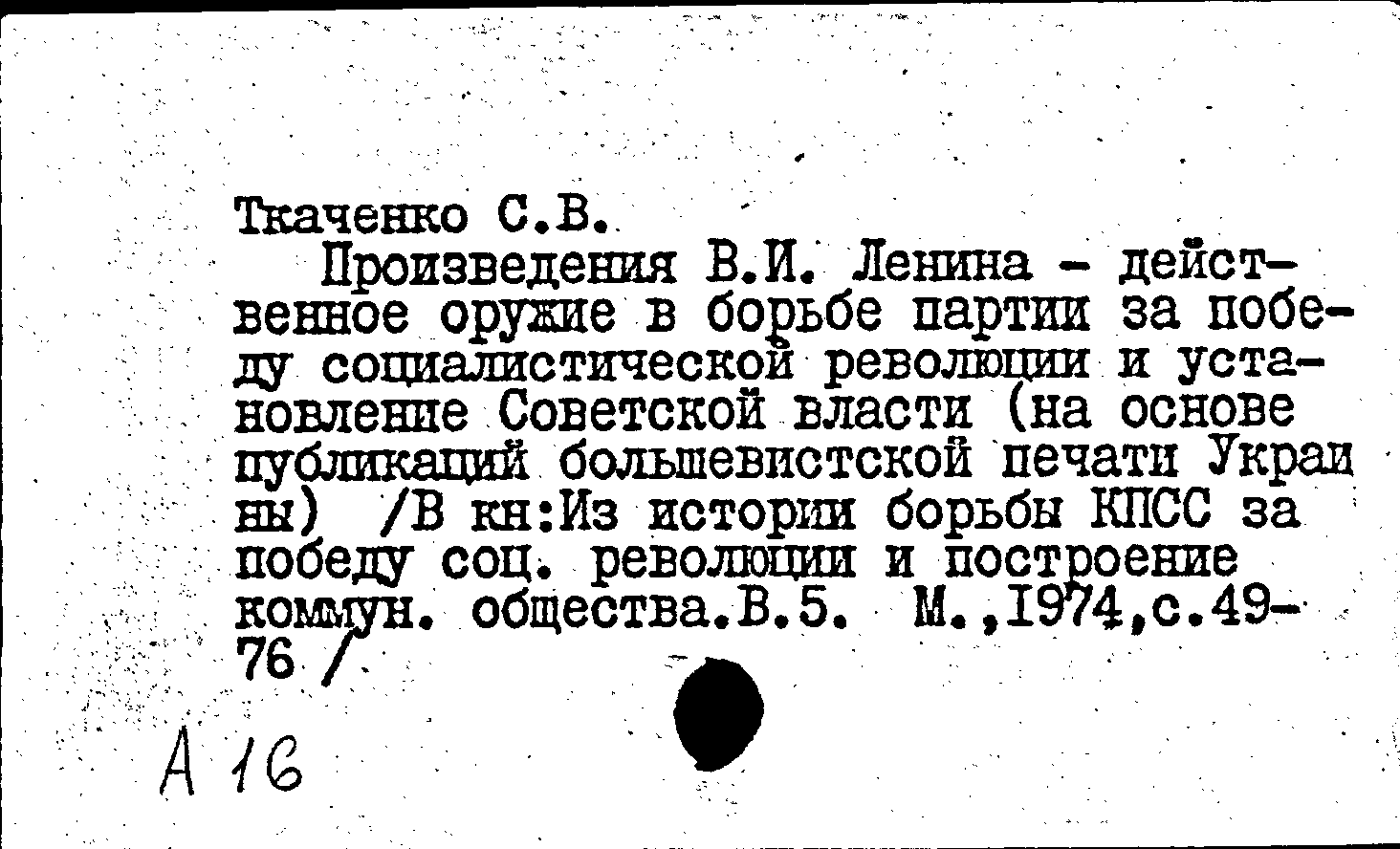 Ткаченко С.В.

Произведения В.И. Ленина - действенное оружие в борьбе партии за победу социалистической революции и установление Советской власти (на основе публикаций большевистской печати Украины) /В кн:Из истории борьбы КПСС за победу соц. революции и построение коммун. общества.В.5. М.,1974,с.49-76 /

А 16